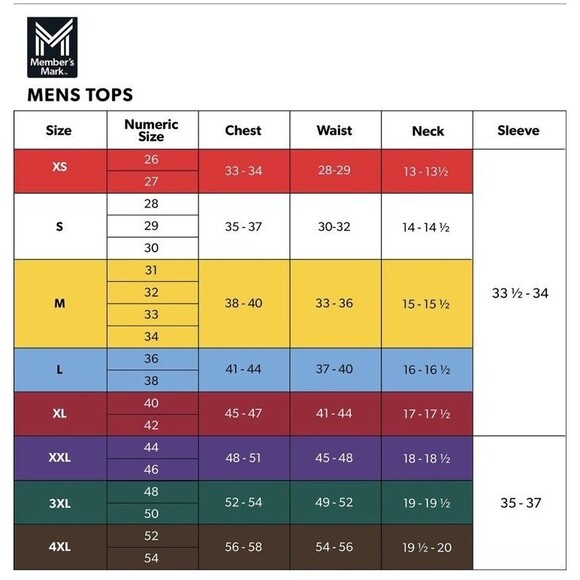 Member's Mark

MENS TOPS

| Size | Numeric Size | Chest | Waist | Neck | Sleeve |
|---|---|---|---|---|---|
| XS | 26 | 33 - 34 | 28-29 | 13 - 13½ | 33 ½ - 34 |
| | 27 | | | | |
| S | 28 | 35 - 37 | 30-32 | 14 - 14 ½ | |
| | 29 | | | | |
| | 30 | | | | |
| M | 31 | 38 - 40 | 33 - 36 | 15 - 15 ½ | |
| | 32 | | | | |
| | 33 | | | | |
| | 34 | | | | |
| L | 36 | 41 - 44 | 37 - 40 | 16 - 16 ½ | |
| | 38 | | | | |
| XL | 40 | 45 - 47 | 41 - 44 | 17 - 17 ½ | |
| | 42 | | | | |
| XXL | 44 | 48 - 51 | 45 - 48 | 18 - 18 ½ | 35 - 37 |
| | 46 | | | | |
| 3XL | 48 | 52 - 54 | 49 - 52 | 19 - 19 ½ | |
| | 50 | | | | |
| 4XL | 52 | 56 - 58 | 54 - 56 | 19 ½ - 20 | |
| | 54 | | | | |